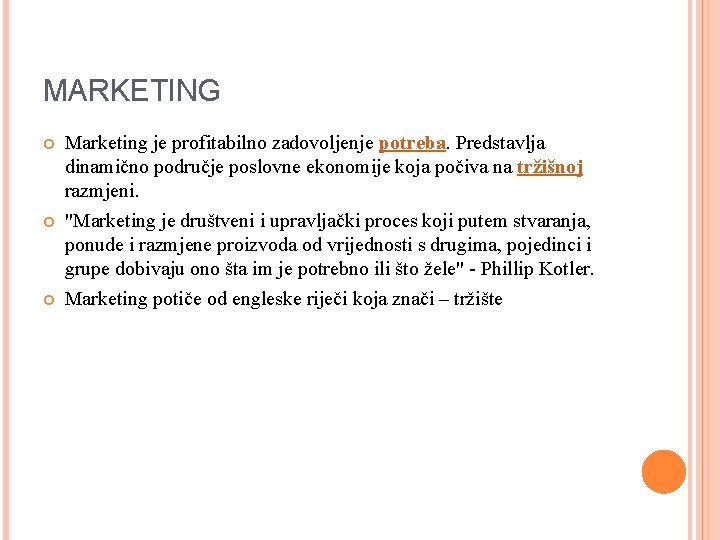 MARKETING

Marketing je profitabilno zadovoljenje potreba. Predstavlja dinamično područje poslovne ekonomije koja počiva na tržišnoj razmjeni.

"Marketing je društveni i upravljački proces koji putem stvaranja, ponude i razmjene proizvoda od vrijednosti s drugima, pojedinci i grupe dobivaju ono šta im je potrebno ili što žele" - Phillip Kotler.

Marketing potiče od engleske riječi koja znači – tržište